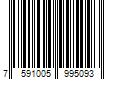 7 591005 995093